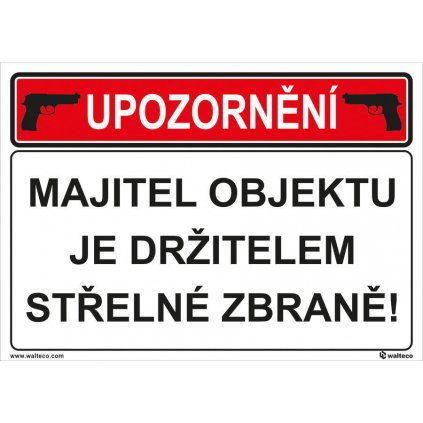 UPOZORNĚNÍ

MAJITEL OBJEKTU JE DRŽITELEM STŘELNÉ ZBRANĚ!

www.walteco.com

walteco